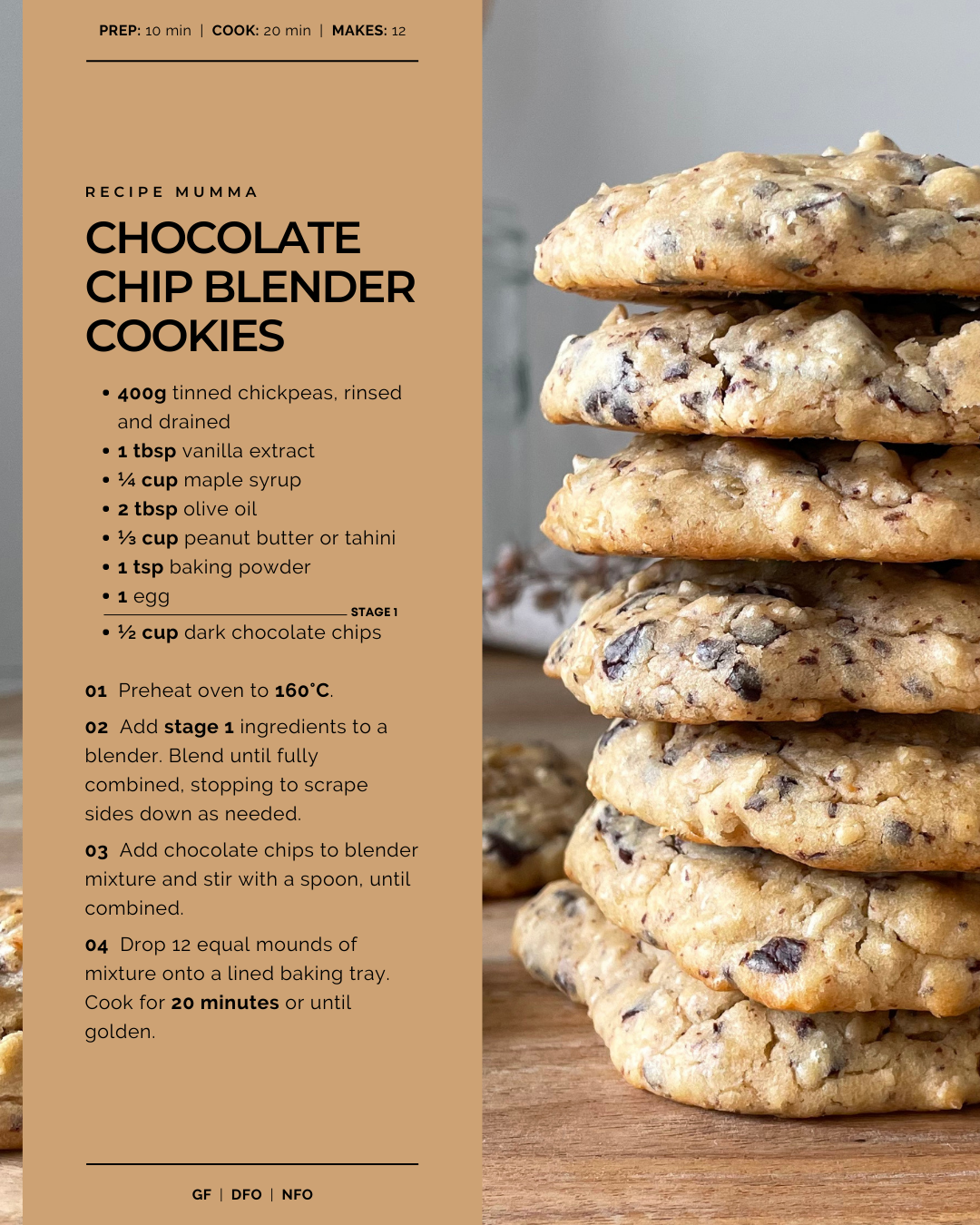 PREP: 10 min | COOK: 20 min | MAKES: 12

RECIPE MUMMA

CHOCOLATE CHIP BLENDER COOKIES

• 400g tinned chickpeas, rinsed and drained
• 1 tbsp vanilla extract
• ¼ cup maple syrup
• 2 tbsp olive oil
• ⅓ cup peanut butter or tahini
• 1 tsp baking powder
• 1 egg

STAGE 1

• ½ cup dark chocolate chips

01 Preheat oven to 160°C.

02 Add stage 1 ingredients to a blender. Blend until fully combined, stopping to scrape sides down as needed.

03 Add chocolate chips to blender mixture and stir with a spoon, until combined.

04 Drop 12 equal mounds of mixture onto a lined baking tray. Cook for 20 minutes or until golden.

GF | DFO | NFO